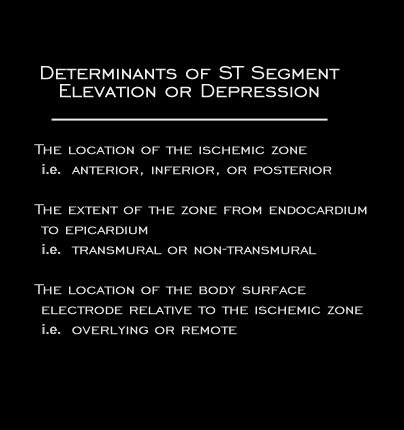 Determinants of ST Segment Elevation or Depression

The location of the ischemic zone
i.e. anterior, inferior, or posterior

The extent of the zone from endocardium to epicardium
i.e. transmural or non-transmural

The location of the body surface electrode relative to the ischemic zone
i.e. overlying or remote